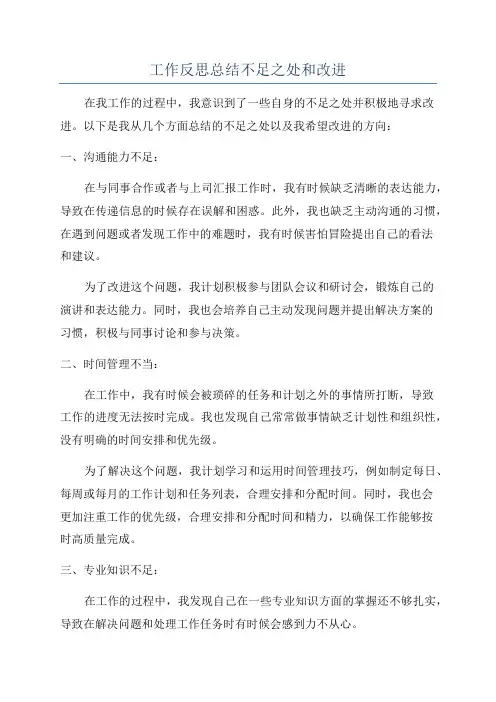 工作反思总结不足之处和改进

在我工作的过程中，我意识到了一些自身的不足之处并积极地寻求改进。以下是我从几个方面总结的不足之处以及我希望改进的方向：

一、沟通能力不足：

在与同事合作或者与上司汇报工作时，我有时候缺乏清晰的表达能力，导致在传递信息的时候存在误解和困惑。此外，我也缺乏主动沟通的习惯，在遇到问题或者发现工作中的难题时，我有时候害怕冒险提出自己的看法和建议。

为了改进这个问题，我计划积极参与团队会议和研讨会，锻炼自己的演讲和表达能力。同时，我也会培养自己主动发现问题并提出解决方案的习惯，积极与同事讨论和参与决策。

二、时间管理不当：

在工作中，我有时候会被琐碎的任务和计划之外的事情所打断，导致工作的进度无法按时完成。我也发现自己常常做事情缺乏计划性和组织性，没有明确的时间安排和优先级。

为了解决这个问题，我计划学习和运用时间管理技巧，例如制定每日、每周或每月的工作计划和任务列表，合理安排和分配时间。同时，我也会更加注重工作的优先级，合理安排和分配时间和精力，以确保工作能够按时高质量完成。

三、专业知识不足：

在工作的过程中，我发现自己在一些专业知识方面的掌握还不够扎实，导致在解决问题和处理工作任务时有时候会感到力不从心。